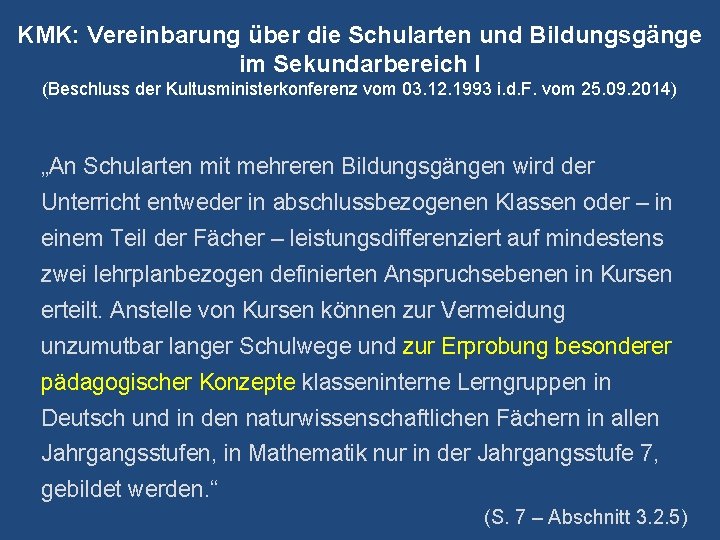 KMK: Vereinbarung über die Schularten und Bildungsgänge im Sekundarbereich I
(Beschluss der Kultusministerkonferenz vom 03.12.1993 i.d.F. vom 25.09.2014)

„An Schularten mit mehreren Bildungsgängen wird der Unterricht entweder in abschlussbezogenen Klassen oder – in einem Teil der Fächer – leistungsdifferenziert auf mindestens zwei lehrplanbezogen definierten Anspruchsebenen in Kursen erteilt. Anstelle von Kursen können zur Vermeidung unzumutbar langer Schulwege und zur Erprobung besonderer pädagogischer Konzepte klasseninterne Lerngruppen in Deutsch und in den naturwissenschaftlichen Fächern in allen Jahrgangsstufen, in Mathematik nur in der Jahrgangsstufe 7, gebildet werden.“

(S. 7 – Abschnitt 3.2.5)